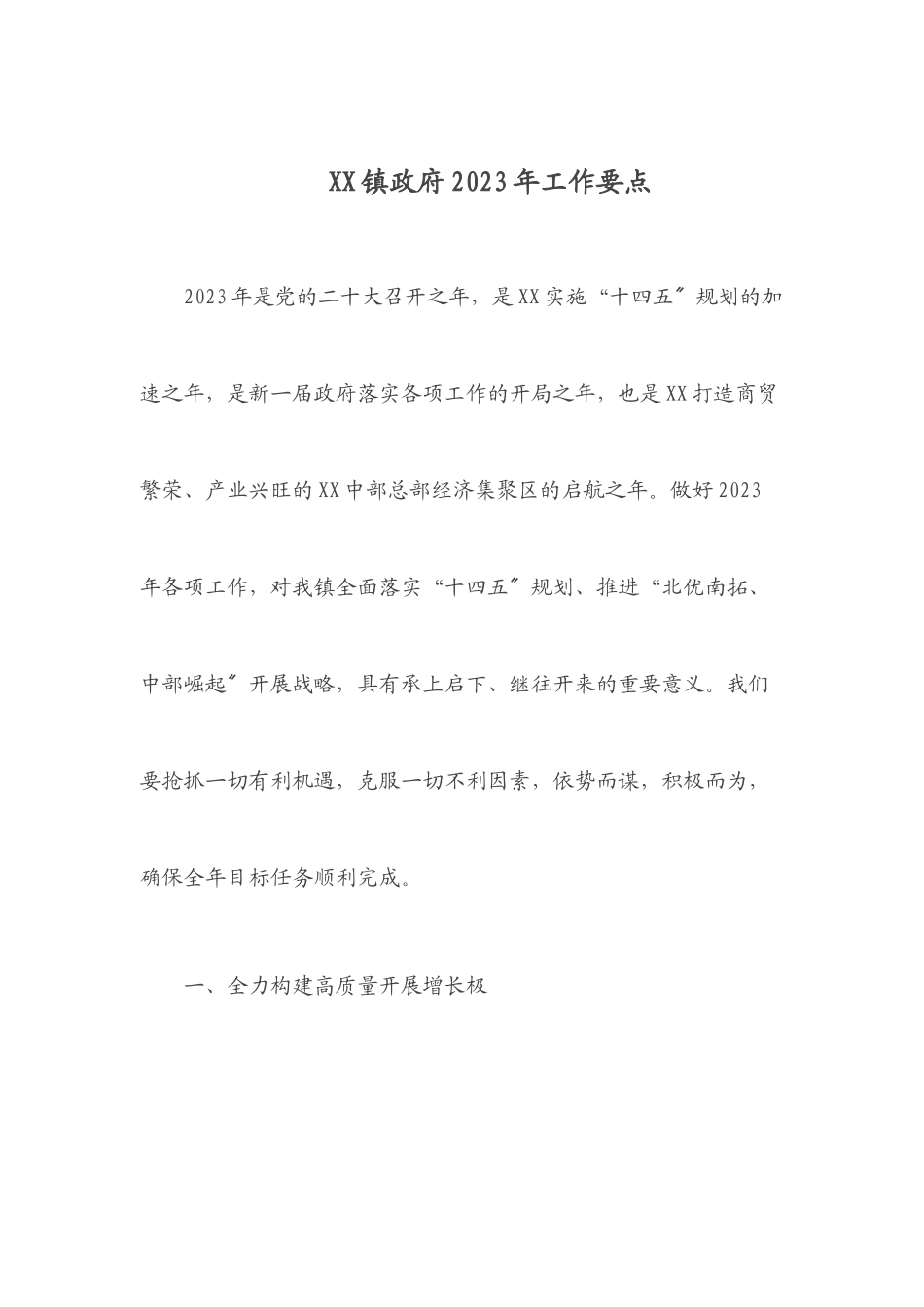 XX镇政府2023年工作要点

2023年是党的二十大召开之年，是XX实施“十四五〞规划的加速之年，是新一届政府落实各项工作的开局之年，也是XX打造商贸繁荣、产业兴旺的XX中部总部经济集聚区的启航之年。做好2023年各项工作，对我镇全面落实“十四五〞规划、推进“北优南拓、中部崛起〞开展战略，具有承上启下、继往开来的重要意义。我们要抢抓一切有利机遇，克服一切不利因素，依势而谋，积极而为，确保全年目标任务顺利完成。

一、全力构建高质量开展增长极